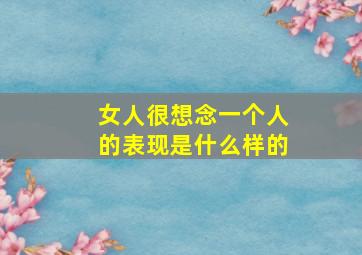 女人很想念一个人的表现是什么样的